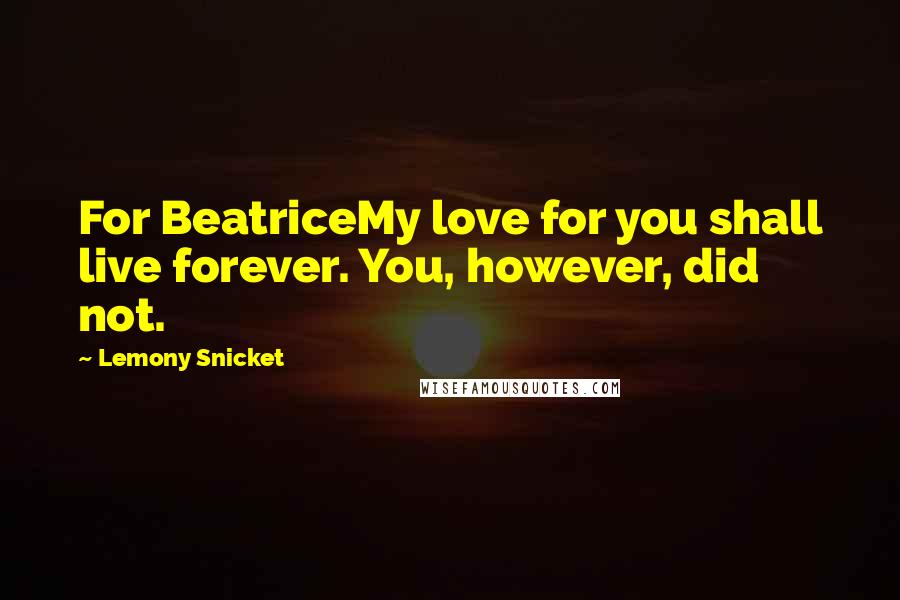 For BeatriceMy love for you shall live forever. You, however, did not.

~ Lemony Snicket

WISEFAMOUSQUOTES.COM